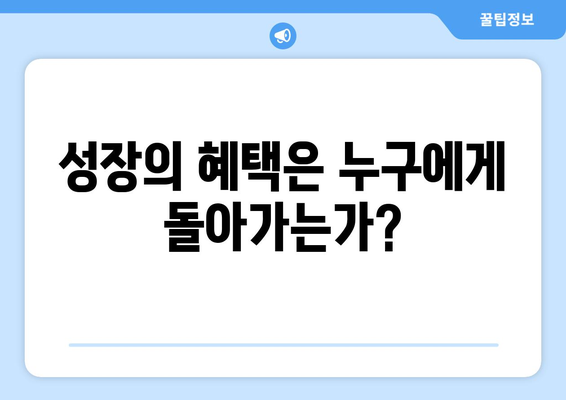 꿀팁정보

성장의 혜택은 누구에게 돌아가는가?